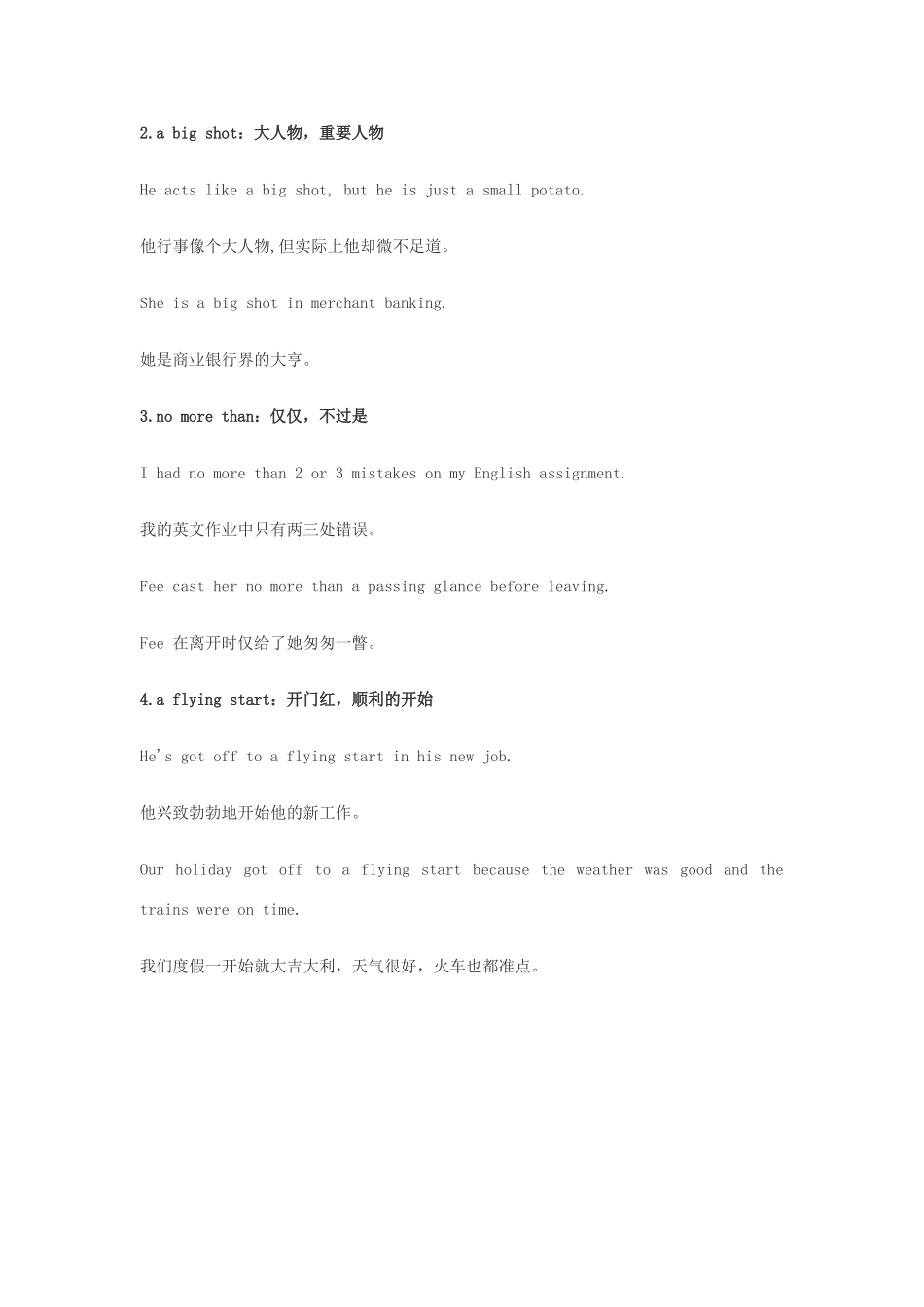 2.a big shot：大人物，重要人物

He acts like a big shot, but he is just a small potato.

他行事像个大人物,但实际上他却微不足道。

She is a big shot in merchant banking.

她是商业银行界的大亨。

3.no more than：仅仅，不过是

I had no more than 2 or 3 mistakes on my English assignment.

我的英文作业中只有两三处错误。

Fee cast her no more than a passing glance before leaving.

Fee 在离开时仅给了她匆匆一瞥。

4.a flying start：开门红，顺利的开始

He's got off to a flying start in his new job.

他兴致勃勃地开始他的新工作。

Our holiday got off to a flying start because the weather was good and the trains were on time.

我们度假一开始就大吉大利，天气很好，火车也都准点。